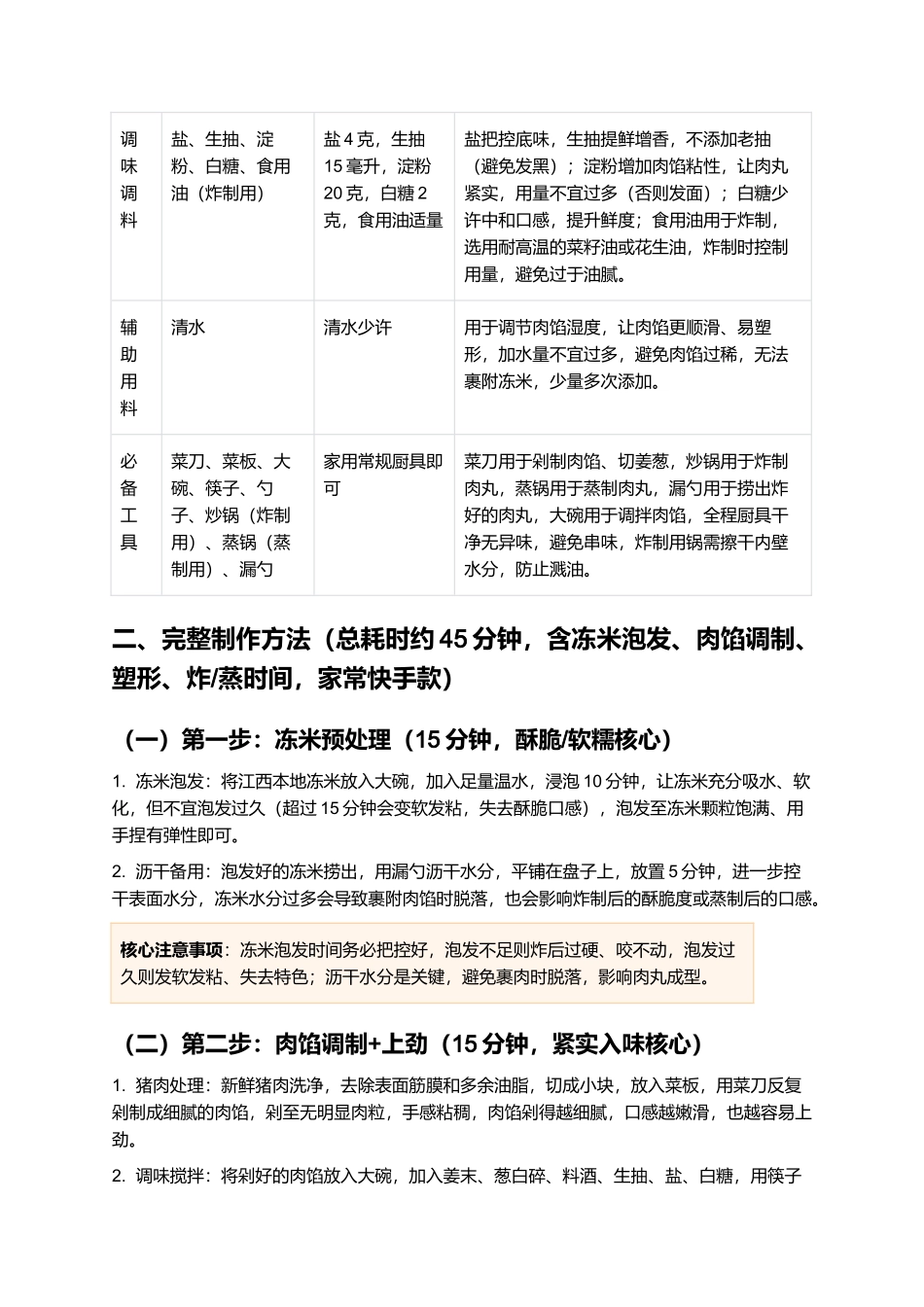 | 调味调料 | 盐、生抽、淀粉、白糖、食用油（炸制用） | 盐4克，生抽15毫升，淀粉20克，白糖2克，食用油适量 | 盐把控底味，生抽提鲜增香，不添加老抽（避免发黑）；淀粉增加肉馅粘性，让肉丸紧实，用量不宜过多（否则发面）；白糖少许中和口感，提升鲜度；食用油用于炸制，选用耐高温的菜籽油或花生油，炸制时控制用量，避免过于油腻。 |
|---|---|---|---|
| 辅助用料 | 清水 | 清水少许 | 用于调节肉馅湿度，让肉馅更顺滑、易塑形，加水量不宜过多，避免肉馅过稀，无法裹附冻米，少量多次添加。 |
| 必备工具 | 菜刀、菜板、大碗、筷子、勺子、炒锅（炸制用）、蒸锅（蒸制用）、漏勺 | 家用常规厨具即可 | 菜刀用于剁制肉馅、切姜葱，炒锅用于炸制肉丸，蒸锅用于蒸制肉丸，漏勺用于捞出炸好的肉丸，大碗用于调拌肉馅，全程厨具干净无异味，避免串味，炸制用锅需擦干内壁水分，防止溅油。 |

二、完整制作方法（总耗时约45分钟，含冻米泡发、肉馅调制、塑形、炸/蒸时间，家常快手款）

（一）第一步：冻米预处理（15分钟，酥脆/软糯核心）

1. 冻米泡发：将江西本地冻米放入大碗，加入足量温水，浸泡10分钟，让冻米充分吸水、软化，但不宜泡发过久（超过15分钟会变软发粘，失去酥脆口感），泡发至冻米颗粒饱满、用手捏有弹性即可。

2. 沥干备用：泡发好的冻米捞出，用漏勺沥干水分，平铺在盘子上，放置5分钟，进一步控干表面水分，冻米水分过多会导致裹附肉馅时脱落，也会影响炸制后的酥脆度或蒸制后的口感。

核心注意事项：冻米泡发时间务必把控好，泡发不足则炸后过硬、咬不动，泡发过久则发软发粘、失去特色；沥干水分是关键，避免裹肉时脱落，影响肉丸成型。

（二）第二步：肉馅调制+上劲（15分钟，紧实入味核心）

1. 猪肉处理：新鲜猪肉洗净，去除表面筋膜和多余油脂，切成小块，放入菜板，用菜刀反复剁制成细腻的肉馅，剁至无明显肉粒，手感粘稠，肉馅剁得越细腻，口感越嫩滑，也越容易上劲。

2. 调味搅拌：将剁好的肉馅放入大碗，加入姜末、葱白碎、料酒、生抽、盐、白糖，用筷子